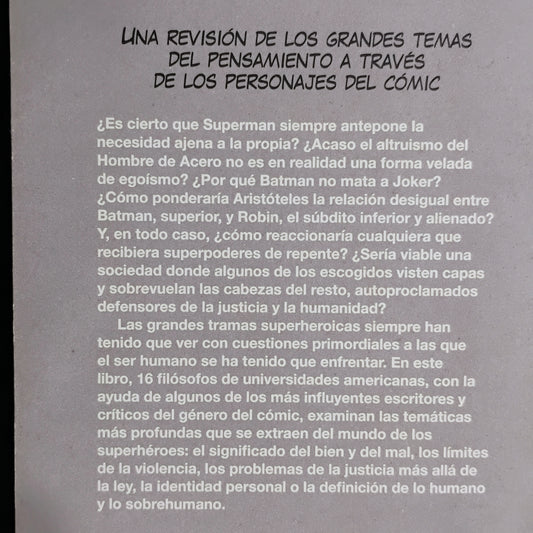 UNA REVISIÓN DE LOS GRANDES TEMAS DEL PENSAMIENTO A TRAVÉS DE LOS PERSONAJES DEL CÓMIC

¿Es cierto que Superman siempre antepone la necesidad ajena a la propia? ¿Acaso el altruismo del Hombre de Acero no es en realidad una forma velada de egoísmo? ¿Por qué Batman no mata a Joker? ¿Cómo ponderaría Aristóteles la relación desigual entre Batman, superior, y Robin, el súbdito inferior y alienado? Y, en todo caso, ¿cómo reaccionaría cualquiera que recibiera superpoderes de repente? ¿Sería viable una sociedad donde algunos de los escogidos visten capas y sobrevuelan las cabezas del resto, autoproclamados defensores de la justicia y la humanidad?

Las grandes tramas superheroicas siempre han tenido que ver con cuestiones primordiales a las que el ser humano se ha tenido que enfrentar. En este libro, 16 filósofos de universidades americanas, con la ayuda de algunos de los más influyentes escritores y críticos del género del cómic, examinan las temáticas más profundas que se extraen del mundo de los superhéroes: el significado del bien y del mal, los límites de la violencia, los problemas de la justicia más allá de la ley, la identidad personal o la definición de lo humano y lo sobrehumano.